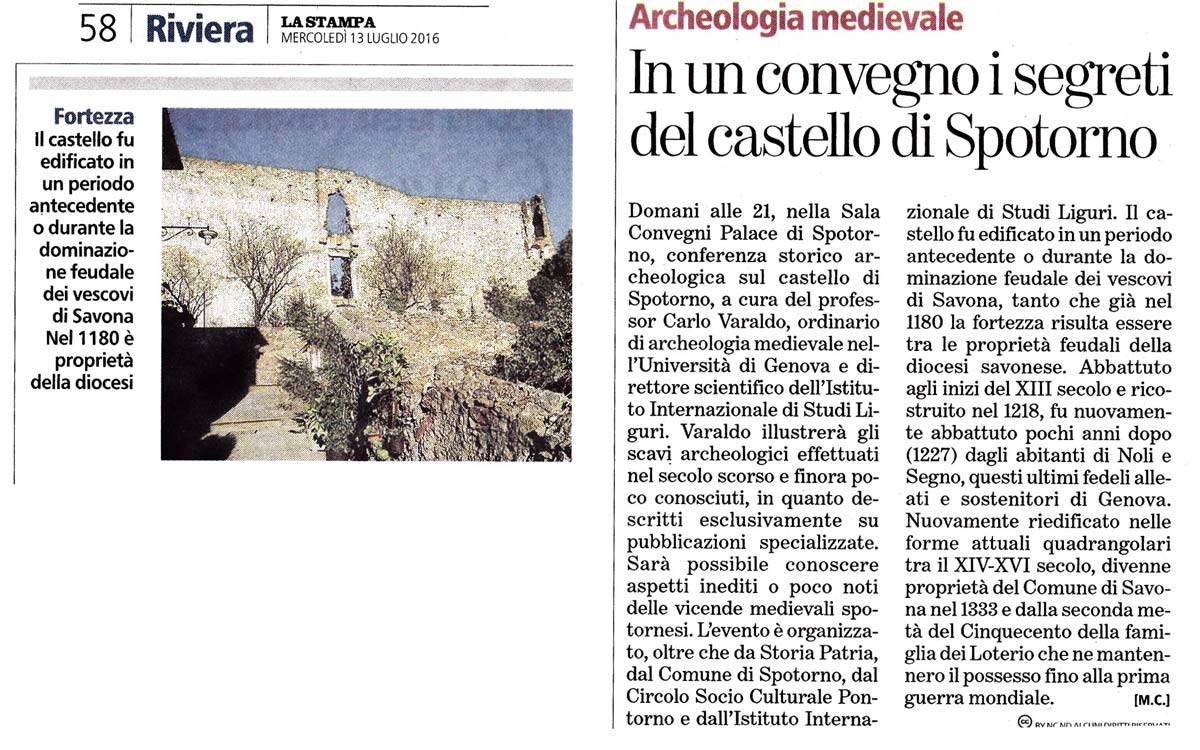 58 Riviera LA STAMPA MERCOLEDÌ 13 LUGLIO 2016

Fortezza
Il castello fu edificato in un periodo antecedente o durante la dominazione feudale dei vescovi di Savona Nel 1180 è proprietà della diocesi

Archeologia medievale

In un convegno i segreti del castello di Spotorno

Domani alle 21, nella Sala Convegni Palace di Spotorno, conferenza storico archeologica sul castello di Spotorno, a cura del professor Carlo Varaldo, ordinario di archeologia medievale nell'Università di Genova e direttore scientifico dell'Istituto Internazionale di Studi Liguri. Varaldo illustrerà gli scavi archeologici effettuati nel secolo scorso e finora poco conosciuti, in quanto descritti esclusivamente su pubblicazioni specializzate. Sarà possibile conoscere aspetti inediti o poco noti delle vicende medievali spotornesi. L'evento è organizzato, oltre che da Storia Patria, dal Comune di Spotorno, dal Circolo Socio Culturale Pontorno e dall'Istituto Internazionale di Studi Liguri. Il castello fu edificato in un periodo antecedente o durante la dominazione feudale dei vescovi di Savona, tanto che già nel 1180 la fortezza risulta essere tra le proprietà feudali della diocesi savonese. Abbattuto agli inizi del XIII secolo e ricostruito nel 1218, fu nuovamente abbattuto pochi anni dopo (1227) dagli abitanti di Noli e Segno, questi ultimi fedeli alleati e sostenitori di Genova. Nuovamente riedificato nelle forme attuali quadrangolari tra il XIV-XVI secolo, divenne proprietà del Comune di Savona nel 1333 e dalla seconda metà del Cinquecento della famiglia dei Loterio che ne mantennero il possesso fino alla prima guerra mondiale. [M.C.]

BY NC ND ALCUNI DIRITTI RISERVATI